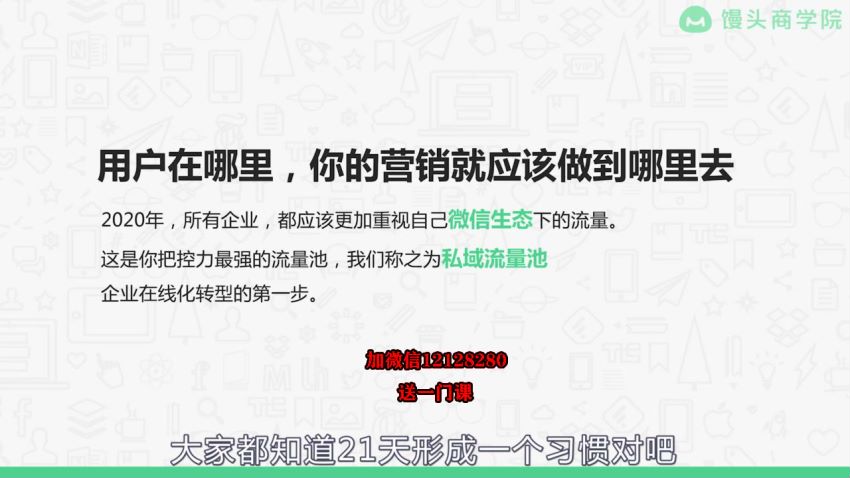 馒头商学院

用户在哪里，你的营销就应该做到哪里去

2020年，所有企业，都应该更加重视自己微信生态下的流量。

这是你把控力最强的流量池，我们称之为私域流量池

企业在线化转型的第一步。

加微信12128280

送一门课

大家都知道21天形成一个习惯对吧